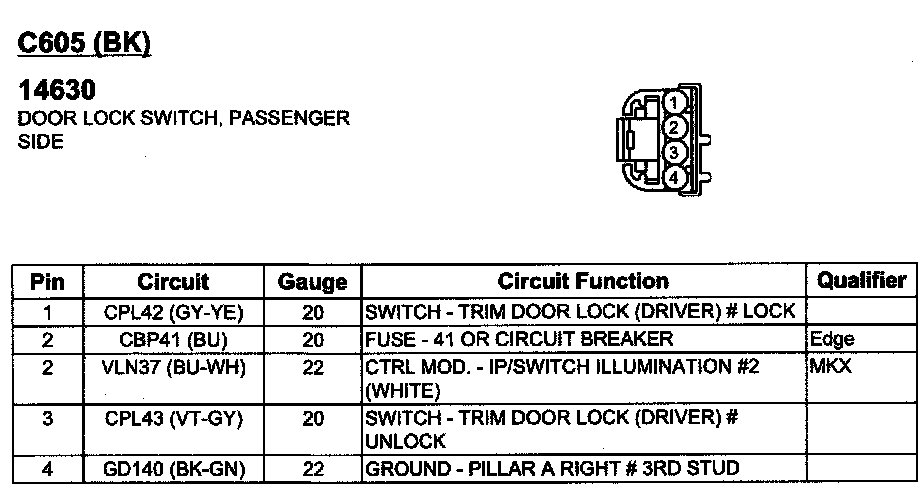 C605 (BK)

14630
DOOR LOCK SWITCH, PASSENGER SIDE

1
2
3
4

| Pin | Circuit | Gauge | Circuit Function | Qualifier |
|---|---|---|---|---|
| 1 | CPL42 (GY-YE) | 20 | SWITCH - TRIM DOOR LOCK (DRIVER) # LOCK | |
| 2 | CBP41 (BU) | 20 | FUSE - 41 OR CIRCUIT BREAKER | Edge |
| 2 | VLN37 (BU-WH) | 22 | CTRL MOD. - IP/SWITCH ILLUMINATION #2 (WHITE) | MKX |
| 3 | CPL43 (VT-GY) | 20 | SWITCH - TRIM DOOR LOCK (DRIVER) # UNLOCK | |
| 4 | GD140 (BK-GN) | 22 | GROUND - PILLAR A RIGHT # 3RD STUD | |